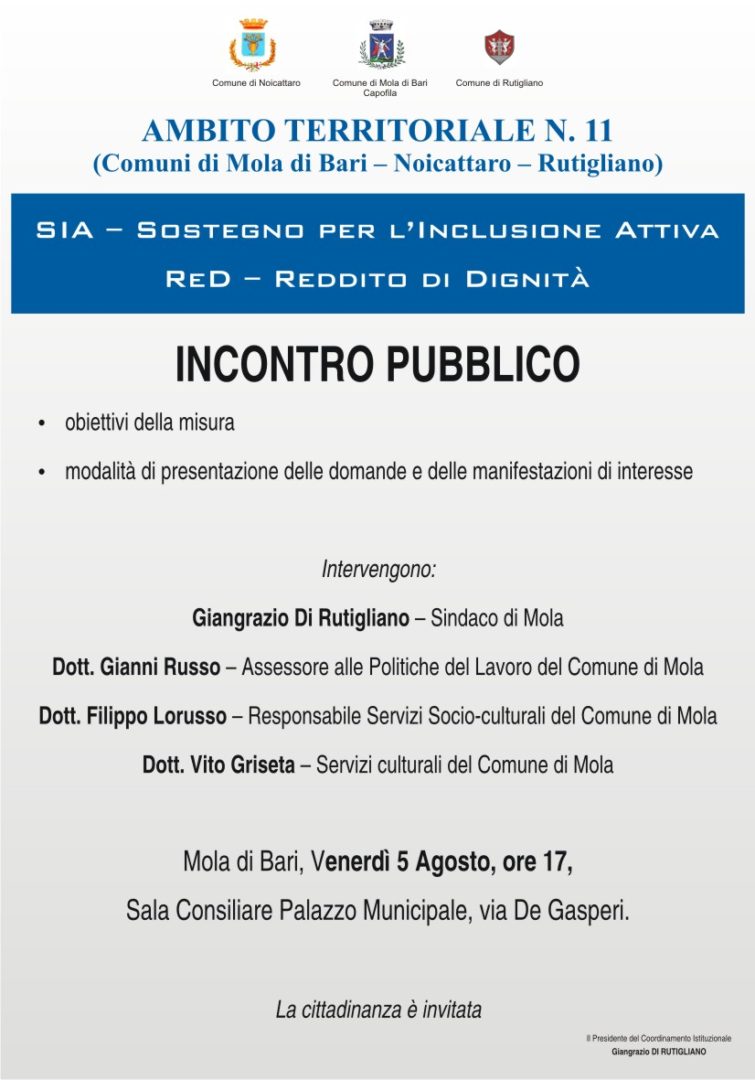 Comune di Noicattaro

Comune di Mola di Bari
Capofila

Comune di Rutigliano

AMBITO TERRITORIALE N. 11
(Comuni di Mola di Bari – Noicattaro – Rutigliano)

SIA – Sostegno per l'Inclusione Attiva

ReD – Reddito di Dignità

INCONTRO PUBBLICO

• obiettivi della misura
• modalità di presentazione delle domande e delle manifestazioni di interesse

Intervengono:

Giangrazio Di Rutigliano – Sindaco di Mola

Dott. Gianni Russo – Assessore alle Politiche del Lavoro del Comune di Mola

Dott. Filippo Lorusso – Responsabile Servizi Socio-culturali del Comune di Mola

Dott. Vito Griseta – Servizi culturali del Comune di Mola

Mola di Bari, Venerdì 5 Agosto, ore 17,
Sala Consiliare Palazzo Municipale, via De Gasperi.

La cittadinanza è invitata

Il Presidente del Coordinamento Istituzionale
Giangrazio DI RUTIGLIANO